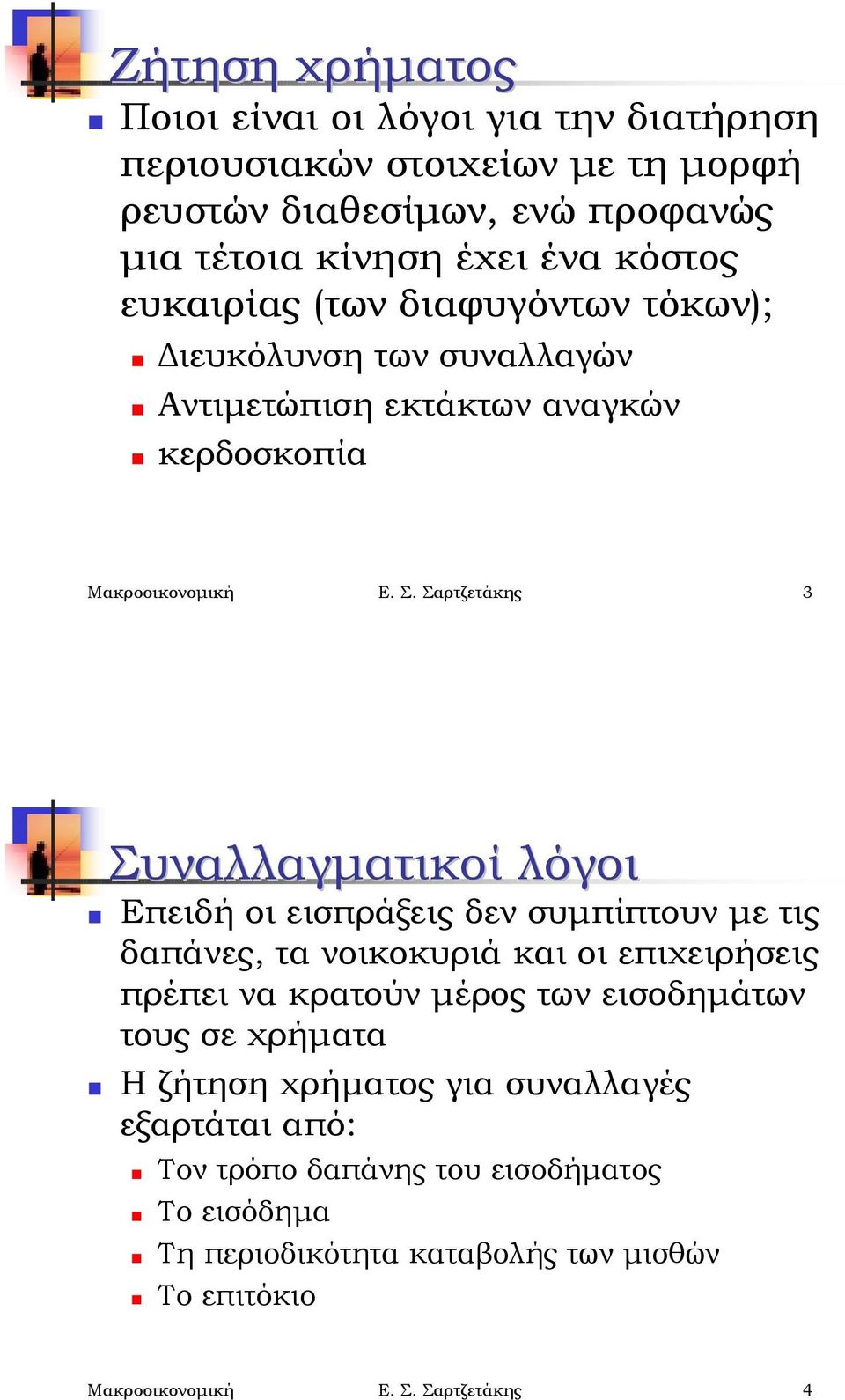 Ζήτηση χρήματος

Ποιοι είναι οι λόγοι για την διατήρηση περιουσιακών στοιχείων με τη μορφή ρευστών διαθεσίμων, ενώ προφανώς μια τέτοια κίνηση έχει ένα κόστος ευκαιρίας (των διαφυγόντων τόκων);

Διευκόλυνση των συναλλαγών

Αντιμετώπιση εκτάκτων αναγκών

κερδοσκοπία

Μακροοικονομική Ε. Σ. Σαρτζετάκης 3

Συναλλαγματικοί λόγοι

Επειδή οι εισπράξεις δεν συμπίπτουν με τις δαπάνες, τα νοικοκυριά και οι επιχειρήσεις πρέπει να κρατούν μέρος των εισοδημάτων τους σε χρήματα

Η ζήτηση χρήματος για συναλλαγές εξαρτάται από:

Τον τρόπο δαπάνης του εισοδήματος

Το εισόδημα

Τη περιοδικότητα καταβολής των μισθών

Το επιτόκιο

Μακροοικονομική Ε. Σ. Σαρτζετάκης 4